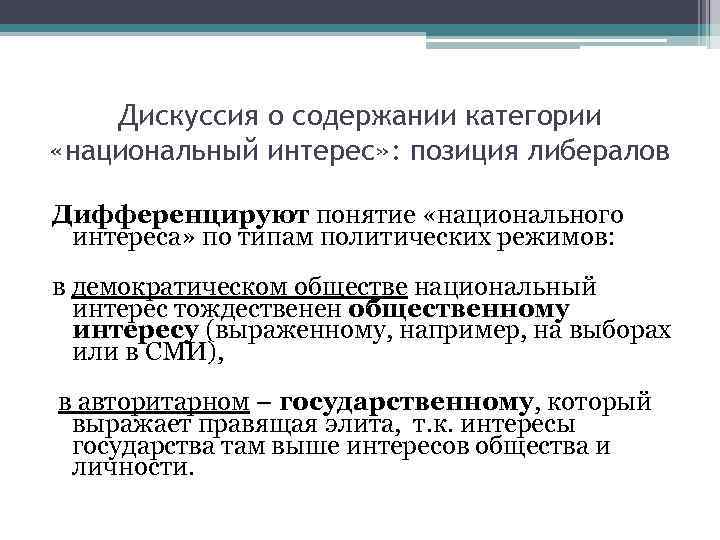 Дискуссия о содержании категории «национальный интерес»: позиция либералов

Дифференцируют понятие «национального интереса» по типам политических режимов:

в демократическом обществе национальный интерес тождественен общественному интересу (выраженному, например, на выборах или в СМИ),

в авторитарном – государственному, который выражает правящая элита, т.к. интересы государства там выше интересов общества и личности.